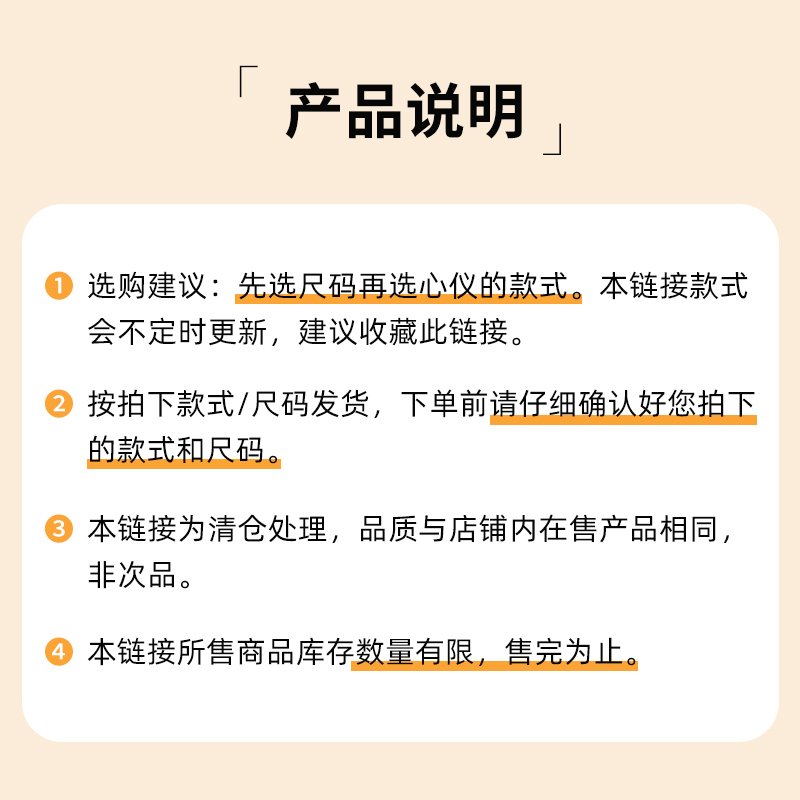 「产品说明」

1 选购建议：先选尺码再选心仪的款式。本链接款式会不定时更新，建议收藏此链接。

2 按拍下款式/尺码发货，下单前请仔细确认好您拍下的款式和尺码。

3 本链接为清仓处理，品质与店铺内在售产品相同，非次品。

4 本链接所售商品库存数量有限，售完为止。